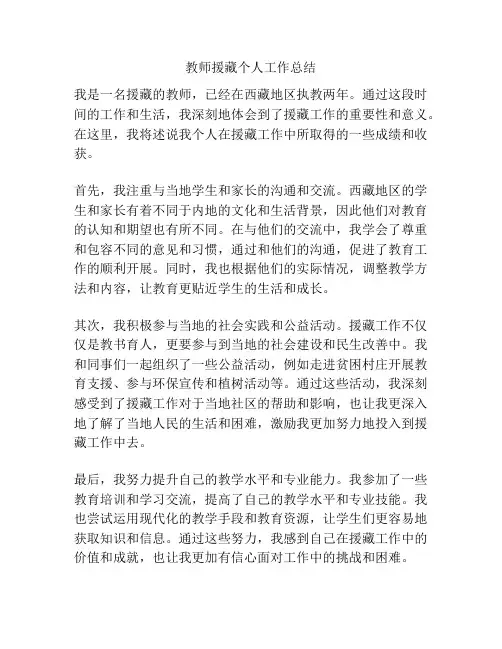 教师援藏个人工作总结

我是一名援藏的教师，已经在西藏地区执教两年。通过这段时间的工作和生活，我深刻地体会到了援藏工作的重要性和意义。在这里，我将述说我个人在援藏工作中所取得的一些成绩和收获。

首先，我注重与当地学生和家长的沟通和交流。西藏地区的学生和家长有着不同于内地的文化和生活背景，因此他们对教育的认知和期望也有所不同。在与他们的交流中，我学会了尊重和包容不同的意见和习惯，通过和他们的沟通，促进了教育工作的顺利开展。同时，我也根据他们的实际情况，调整教学方法和内容，让教育更贴近学生的生活和成长。

其次，我积极参与当地的社会实践和公益活动。援藏工作不仅仅是教书育人，更要参与到当地的社会建设和民生改善中。我和同事们一起组织了一些公益活动，例如走进贫困村庄开展教育支援、参与环保宣传和植树活动等。通过这些活动，我深刻感受到了援藏工作对于当地社区的帮助和影响，也让我更深入地了解了当地人民的生活和困难，激励我更加努力地投入到援藏工作中去。

最后，我努力提升自己的教学水平和专业能力。我参加了一些教育培训和学习交流，提高了自己的教学水平和专业技能。我也尝试运用现代化的教学手段和教育资源，让学生们更容易地获取知识和信息。通过这些努力，我感到自己在援藏工作中的价值和成就，也让我更加有信心面对工作中的挑战和困难。